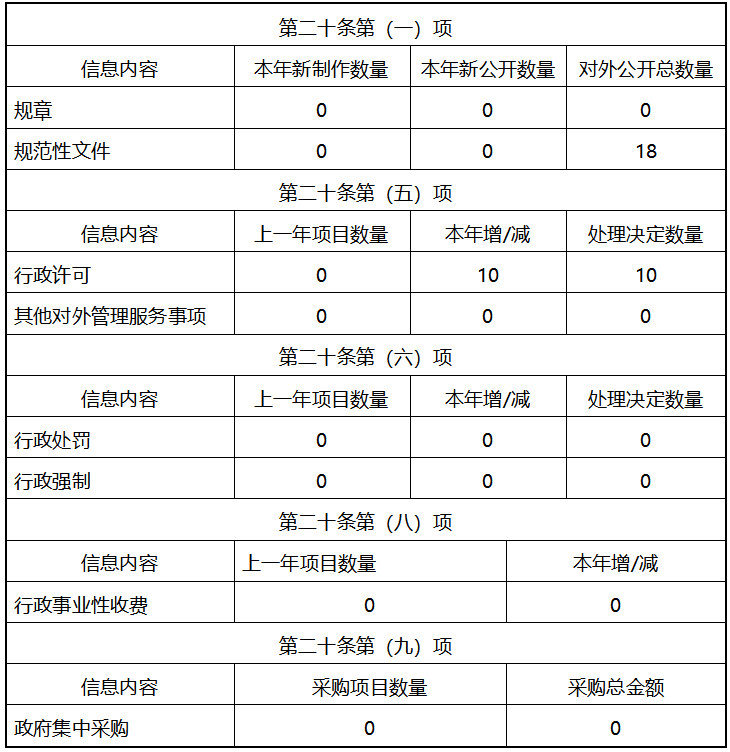 第二十条第（一）项

| 信息内容 | 本年新制作数量 | 本年新公开数量 | 对外公开总数量 |
|---|---|---|---|
| 规章 | 0 | 0 | 0 |
| 规范性文件 | 0 | 0 | 18 |

第二十条第（五）项

| 信息内容 | 上一年项目数量 | 本年增/减 | 处理决定数量 |
|---|---|---|---|
| 行政许可 | 0 | 10 | 10 |
| 其他对外管理服务事项 | 0 | 0 | 0 |

第二十条第（六）项

| 信息内容 | 上一年项目数量 | 本年增/减 | 处理决定数量 |
|---|---|---|---|
| 行政处罚 | 0 | 0 | 0 |
| 行政强制 | 0 | 0 | 0 |

第二十条第（八）项

| 信息内容 | 上一年项目数量 | 本年增/减 |
|---|---|---|
| 行政事业性收费 | 0 | 0 |

第二十条第（九）项

| 信息内容 | 采购项目数量 | 采购总金额 |
|---|---|---|
| 政府集中采购 | 0 | 0 |